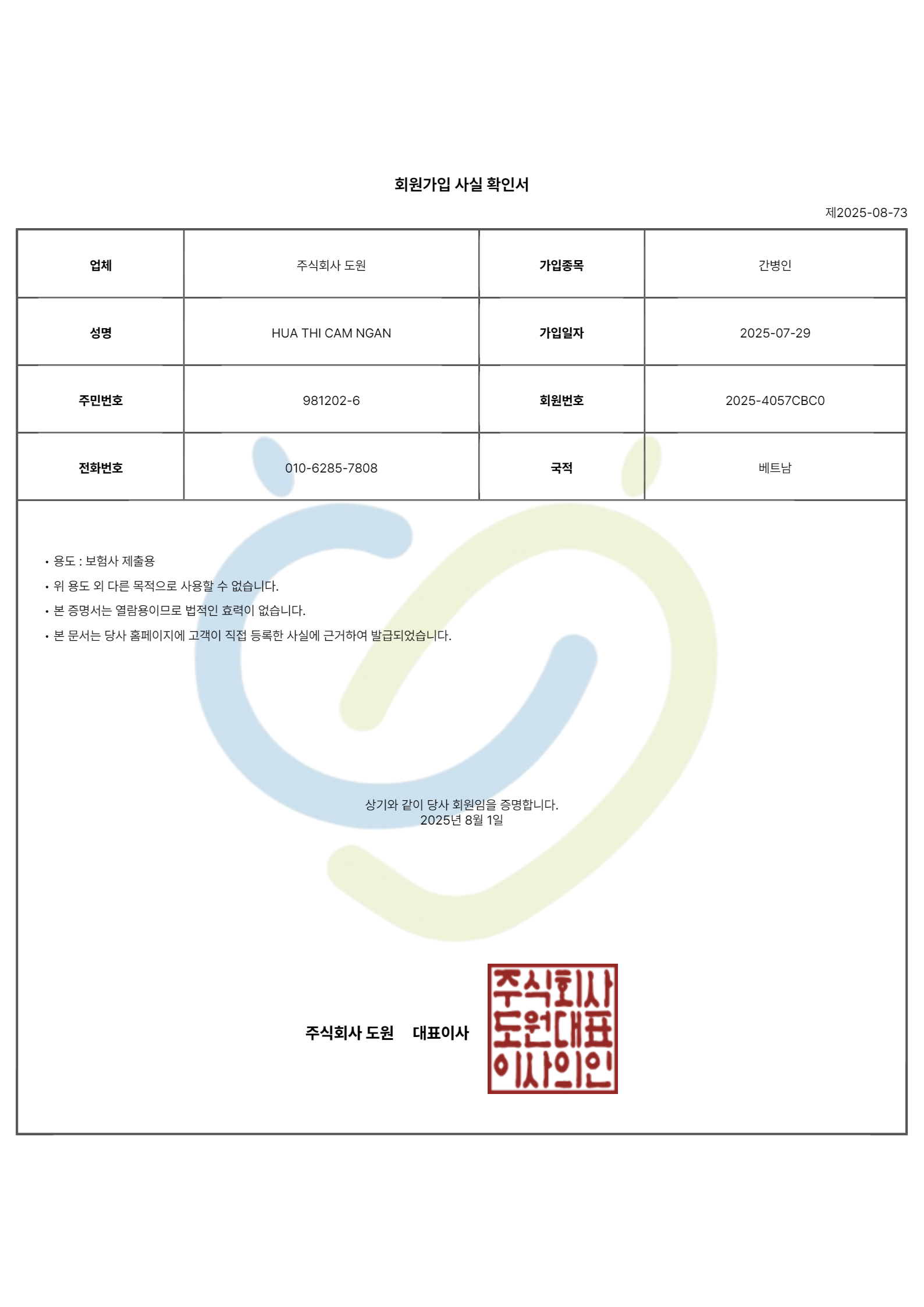 회원가입 사실 확인서

제2025-08-73

| 업체 | 주식회사 도원 | 가입종목 | 간병인 |
|---|---|---|---|
| 성명 | HUA THI CAM NGAN | 가입일자 | 2025-07-29 |
| 주민번호 | 981202-6 | 회원번호 | 2025-4057CBC0 |
| 전화번호 | 010-6285-7808 | 국적 | 베트남 |

• 용도 : 보험사 제출용
• 위 용도 외 다른 목적으로 사용할 수 없습니다.
• 본 증명서는 열람용이므로 법적인 효력이 없습니다.
• 본 문서는 당사 홈페이지에 고객이 직접 등록한 사실에 근거하여 발급되었습니다.

상기와 같이 당사 회원임을 증명합니다.
2025년 8월 1일

주식회사 도원 대표이사

주식회사 도원대표 이사의인